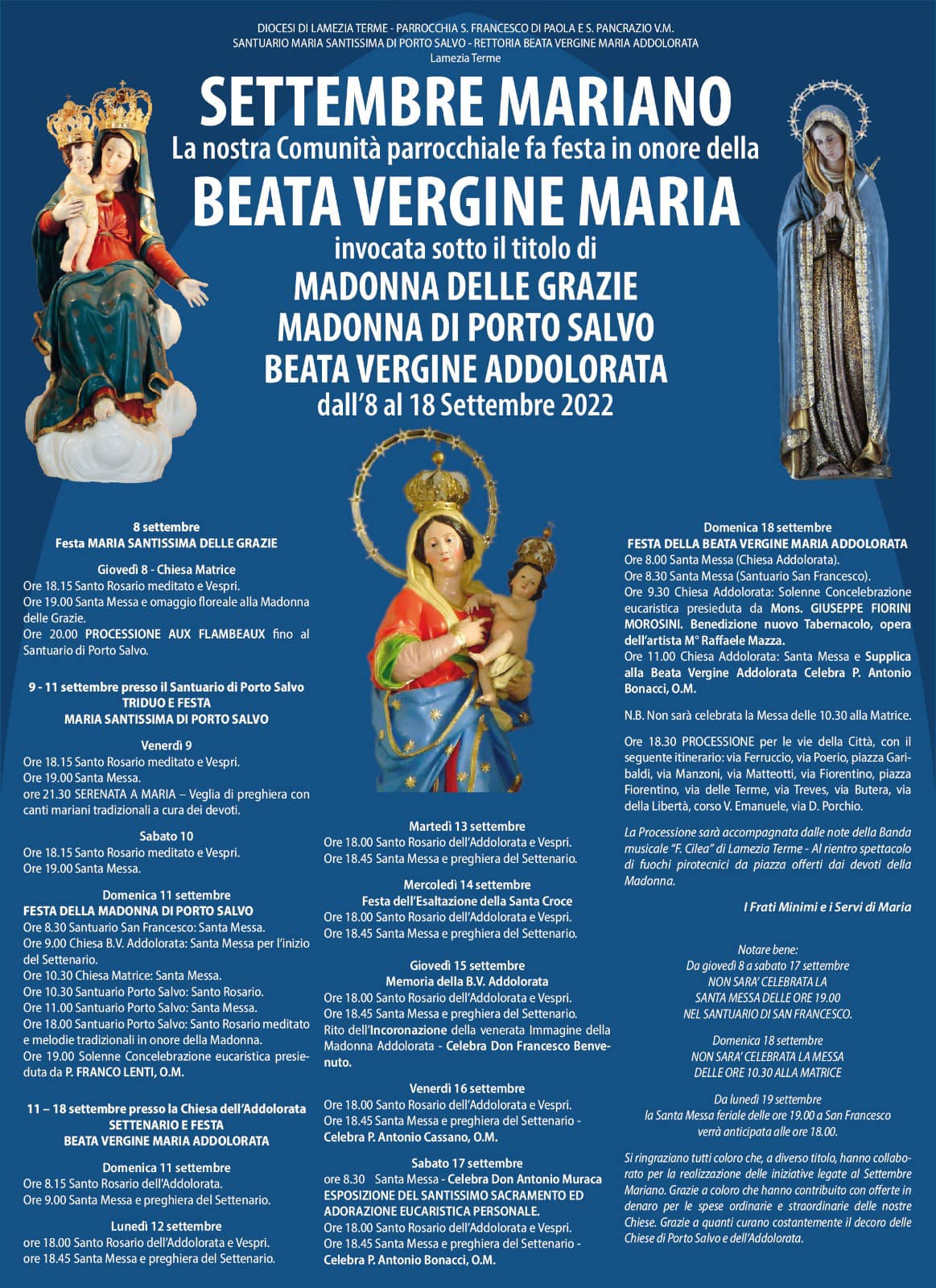 DIOCESI DI LAMEZIA TERME - PARROCCHIA S. FRANCESCO DI PAOLA E S. PANCRAZIO V.M.
SANTUARIO MARIA SANTISSIMA DI PORTO SALVO - RETTORIA BEATA VERGINE MARIA ADDOLORATA
Lamezia Terme

SETTEMBRE MARIANO
La nostra Comunità parrocchiale fa festa in onore della
BEATA VERGINE MARIA
invocata sotto il titolo di
MADONNA DELLE GRAZIE
MADONNA DI PORTO SALVO
BEATA VERGINE ADDOLORATA
dall'8 al 18 Settembre 2022

8 settembre
Festa MARIA SANTISSIMA DELLE GRAZIE

Giovedì 8 - Chiesa Matrice
Ore 18.15 Santo Rosario meditato e Vespri.
Ore 19.00 Santa Messa e omaggio floreale alla Madonna delle Grazie.
Ore 20.00 PROCESSIONE AUX FLAMBEAUX fino al Santuario di Porto Salvo.

9 - 11 settembre presso il Santuario di Porto Salvo
TRIDUO E FESTA
MARIA SANTISSIMA DI PORTO SALVO

Venerdì 9
Ore 18.15 Santo Rosario meditato e Vespri.
Ore 19.00 Santa Messa.
ore 21.30 SERENATA A MARIA – Veglia di preghiera con canti mariani tradizionali a cura dei devoti.

Sabato 10
Ore 18.15 Santo Rosario meditato e Vespri.
Ore 19.00 Santa Messa.

Domenica 11 settembre
FESTA DELLA MADONNA DI PORTO SALVO
Ore 8.30 Santuario San Francesco: Santa Messa.
Ore 9.00 Chiesa B.V. Addolorata: Santa Messa per l'inizio del Settenario.
Ore 10.30 Chiesa Matrice: Santa Messa.
Ore 10.30 Santuario Porto Salvo: Santo Rosario.
Ore 11.00 Santuario Porto Salvo: Santa Messa.
Ore 18.00 Santuario Porto Salvo: Santo Rosario meditato e melodie tradizionali in onore della Madonna.
Ore 19.00 Solenne Concelebrazione eucaristica presieduta da P. FRANCO LENTI, O.M.

11 – 18 settembre presso la Chiesa dell'Addolorata
SETTENARIO E FESTA
BEATA VERGINE MARIA ADDOLORATA

Domenica 11 settembre
Ore 8.15 Santo Rosario dell'Addolorata.
Ore 9.00 Santa Messa e preghiera del Settenario.

Lunedì 12 settembre
ore 18.00 Santo Rosario dell'Addolorata e Vespri.
ore 18.45 Santa Messa e preghiera del Settenario.

Martedì 13 settembre
Ore 18.00 Santo Rosario dell'Addolorata e Vespri.
Ore 18.45 Santa Messa e preghiera del Settenario.

Mercoledì 14 settembre
Festa dell'Esaltazione della Santa Croce
Ore 18.00 Santo Rosario dell'Addolorata e Vespri.
Ore 18.45 Santa Messa e preghiera del Settenario.

Giovedì 15 settembre
Memoria della B.V. Addolorata
Ore 18.00 Santo Rosario dell'Addolorata e Vespri.
Ore 18.45 Santa Messa e preghiera del Settenario.
Rito dell'Incoronazione della venerata Immagine della Madonna Addolorata - Celebra Don Francesco Benvenuto.

Venerdì 16 settembre
Ore 18.00 Santo Rosario dell'Addolorata e Vespri.
Ore 18.45 Santa Messa e preghiera del Settenario - Celebra P. Antonio Cassano, O.M.

Sabato 17 settembre
ore 8.30 Santa Messa - Celebra Don Antonio Muraca
ESPOSIZIONE DEL SANTISSIMO SACRAMENTO ED ADORAZIONE EUCARISTICA PERSONALE.
Ore 18.00 Santo Rosario dell'Addolorata e Vespri.
Ore 18.45 Santa Messa e preghiera del Settenario - Celebra P. Antonio Bonacci, O.M.

Domenica 18 settembre
FESTA DELLA BEATA VERGINE MARIA ADDOLORATA
Ore 8.00 Santa Messa (Chiesa Addolorata).
Ore 8.30 Santa Messa (Santuario San Francesco).
Ore 9.30 Chiesa Addolorata: Solenne Concelebrazione eucaristica presieduta da Mons. GIUSEPPE FIORINI MOROSINI. Benedizione nuovo Tabernacolo, opera dell'artista M° Raffaele Mazza.
Ore 11.00 Chiesa Addolorata: Santa Messa e Supplica alla Beata Vergine Addolorata Celebra P. Antonio Bonacci, O.M.

N.B. Non sarà celebrata la Messa delle 10.30 alla Matrice.

Ore 18.30 PROCESSIONE per le vie della Città, con il seguente itinerario: via Ferruccio, via Poerio, piazza Garibaldi, via Manzoni, via Matteotti, via Fiorentino, piazza Fiorentino, via delle Terme, via Treves, via Butera, via della Libertà, corso V. Emanuele, via D. Porchio.

La Processione sarà accompagnata dalle note della Banda musicale "F. Cilea" di Lamezia Terme - Al rientro spettacolo di fuochi pirotecnici da piazza offerti dai devoti della Madonna.

I Frati Minimi e i Servi di Maria

Notare bene:
Da giovedì 8 a sabato 17 settembre
NON SARA' CELEBRATA LA
SANTA MESSA DELLE ORE 19.00
NEL SANTUARIO DI SAN FRANCESCO.

Domenica 18 settembre
NON SARA' CELEBRATA LA MESSA
DELLE ORE 10.30 ALLA MATRICE

Da lunedì 19 settembre
la Santa Messa feriale delle ore 19.00 a San Francesco
verrà anticipata alle ore 18.00.

Si ringraziano tutti coloro che, a diverso titolo, hanno collaborato per la realizzazione delle iniziative legate al Settembre Mariano. Grazie a coloro che hanno contribuito con offerte in denaro per le spese ordinarie e straordinarie delle nostre Chiese. Grazie a quanti curano costantemente il decoro delle Chiese di Porto Salvo e dell'Addolorata.